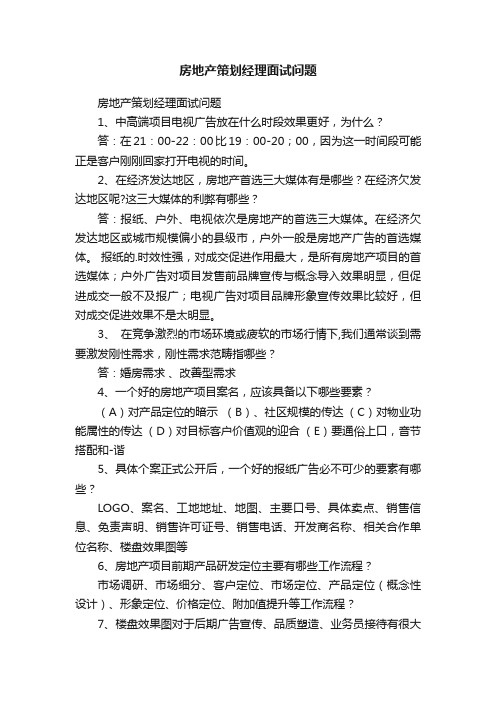 房地产策划经理面试问题

房地产策划经理面试问题

1、中高端项目电视广告放在什么时段效果更好，为什么？

答：在21：00-22：00比19：00-20；00，因为这一时间段可能正是客户刚刚回家打开电视的时间。

2、在经济发达地区，房地产首选三大媒体有是哪些？在经济欠发达地区呢?这三大媒体的利弊有哪些？

答：报纸、户外、电视依次是房地产的首选三大媒体。在经济欠发达地区或城市规模偏小的县级市，户外一般是房地产广告的首选媒体。 报纸的.时效性强，对成交促进作用最大，是所有房地产项目的首选媒体；户外广告对项目发售前品牌宣传与概念导入效果明显，但促进成交一般不及报广；电视广告对项目品牌形象宣传效果比较好，但对成交促进效果不是太明显。

3、 在竞争激烈的市场环境或疲软的市场行情下,我们通常谈到需要激发刚性需求，刚性需求范畴指哪些？

答：婚房需求 、改善型需求

4、一个好的房地产项目案名，应该具备以下哪些要素？

（A）对产品定位的暗示 （B）、社区规模的传达 （C）对物业功能属性的传达 （D）对目标客户价值观的迎合 （E）要通俗上口，音节搭配和-谐

5、具体个案正式公开后，一个好的报纸广告必不可少的要素有哪些？

LOGO、案名、工地地址、地图、主要口号、具体卖点、销售信息、免责声明、销售许可证号、销售电话、开发商名称、相关合作单位名称、楼盘效果图等

6、房地产项目前期产品研发定位主要有哪些工作流程？

市场调研、市场细分、客户定位、市场定位、产品定位（概念性设计）、形象定位、价格定位、附加值提升等工作流程？

7、楼盘效果图对于后期广告宣传、品质塑造、业务员接待有很大